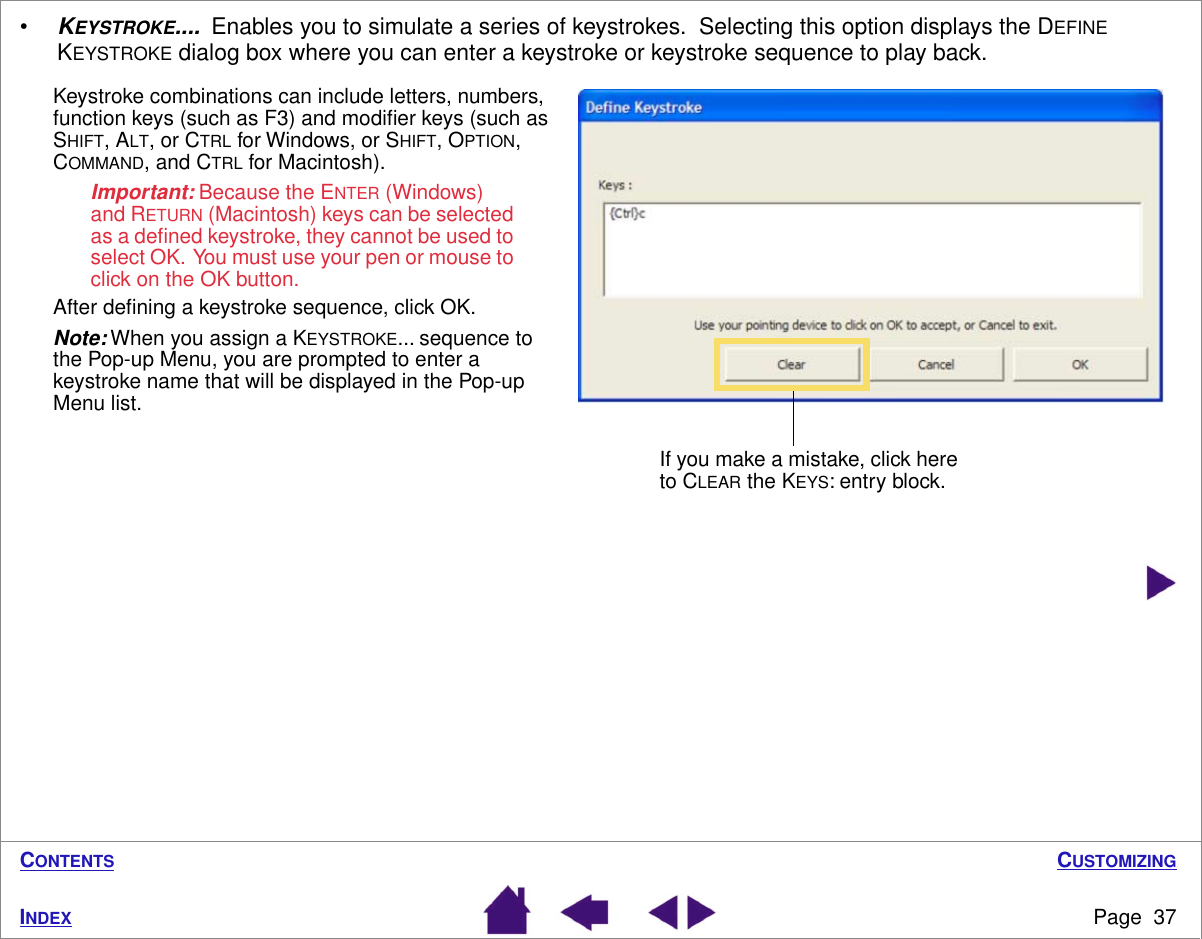 • KEYSTROKE.... Enables you to simulate a series of keystrokes. Selecting this option displays the DEFINE KEYSTROKE dialog box where you can enter a keystroke or keystroke sequence to play back.

Keystroke combinations can include letters, numbers, function keys (such as F3) and modifier keys (such as SHIFT, ALT, or CTRL for Windows, or SHIFT, OPTION, COMMAND, and CTRL for Macintosh).

Important: Because the ENTER (Windows) and RETURN (Macintosh) keys can be selected as a defined keystroke, they cannot be used to select OK. You must use your pen or mouse to click on the OK button.

After defining a keystroke sequence, click OK.

Note: When you assign a KEYSTROKE... sequence to the Pop-up Menu, you are prompted to enter a keystroke name that will be displayed in the Pop-up Menu list.

Define Keystroke

Keys :

{Ctrl}c

Use your pointing device to click on OK to accept, or Cancel to exit.

Clear

Cancel

OK

If you make a mistake, click here to CLEAR the KEYS: entry block.

CONTENTS

CUSTOMIZING

INDEX

Page 37